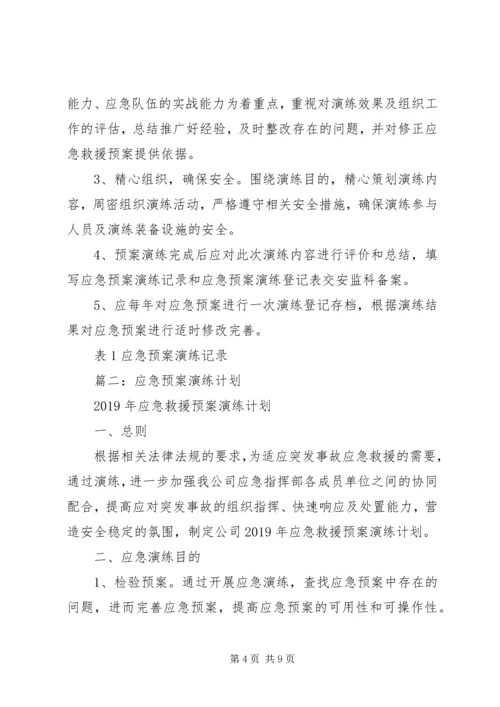 能力、应急队伍的实战能力为着重点，重视对演练效果及组织工作的评估，总结推广好经验，及时整改存在的问题，并对修正应急救援预案提供依据。

3、精心组织，确保安全。围绕演练目的，精心策划演练内容，周密组织演练活动，严格遵守相关安全措施，确保演练参与人员及演练装备设施的安全。

4、预案演练完成后应对此次演练内容进行评价和总结，填写应急预案演练记录和应急预案演练登记表交安监科备案。

5、应每年对应急预案进行一次演练登记存档，根据演练结果对应急预案进行适时修改完善。

表1应急预案演练记录

篇二：应急预案演练计划

2019年应急救援预案演练计划

一、总则

根据相关法律法规的要求，为适应突发事故应急救援的需要，通过演练，进一步加强我公司应急指挥部各成员单位之间的协同配合，提高应对突发事故的组织指挥、快速响应及处置能力，营造安全稳定的氛围，制定公司2019年应急救援预案演练计划。

二、应急演练目的

1、检验预案。通过开展应急演练，查找应急预案中存在的问题，进而完善应急预案，提高应急预案的可用性和可操作性。

第4页 共9页